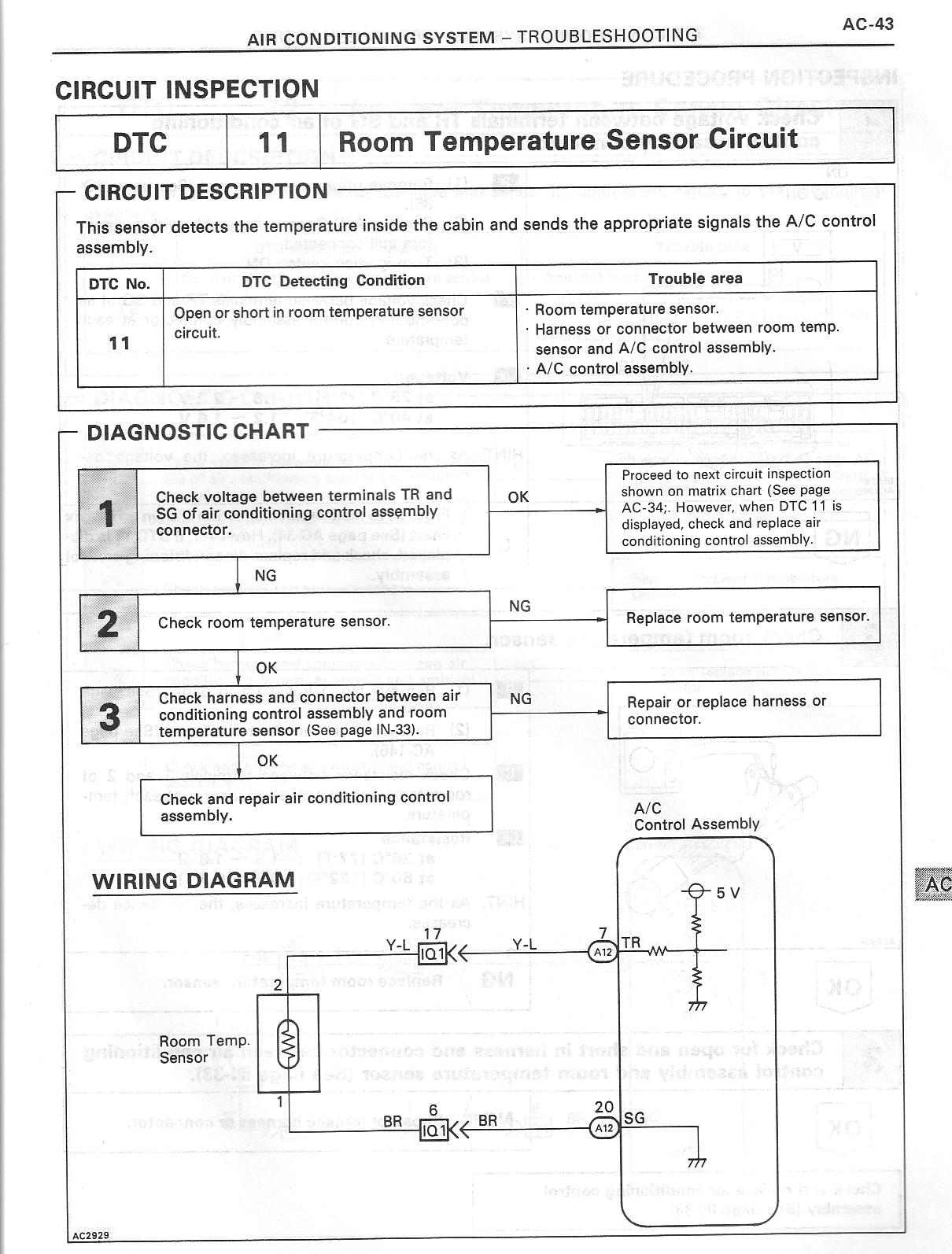 AIR CONDITIONING SYSTEM – TROUBLESHOOTING

AC-43

CIRCUIT INSPECTION

| DTC | 11 | Room Temperature Sensor Circuit |
|---|---|---|

CIRCUIT DESCRIPTION

This sensor detects the temperature inside the cabin and sends the appropriate signals the A/C control assembly.

| DTC No. | DTC Detecting Condition | Trouble area |
|---|---|---|
| 11 | Open or short in room temperature sensor circuit. | · Room temperature sensor. · Harness or connector between room temp. sensor and A/C control assembly. · A/C control assembly. |

DIAGNOSTIC CHART

1 Check voltage between terminals TR and SG of air conditioning control assembly connector.

OK

Proceed to next circuit inspection shown on matrix chart (See page AC-34;. However, when DTC 11 is displayed, check and replace air conditioning control assembly.

NG

2 Check room temperature sensor.

NG

Replace room temperature sensor.

OK

3 Check harness and connector between air conditioning control assembly and room temperature sensor (See page IN-33).

NG

Repair or replace harness or connector.

OK

Check and repair air conditioning control assembly.

WIRING DIAGRAM

A/C Control Assembly

5 V

Y-L 17 IQ1 Y-L 7 A12 TR

2

Room Temp. Sensor

1

BR 6 IQ1 BR 20 A12 SG

AC

AC2929